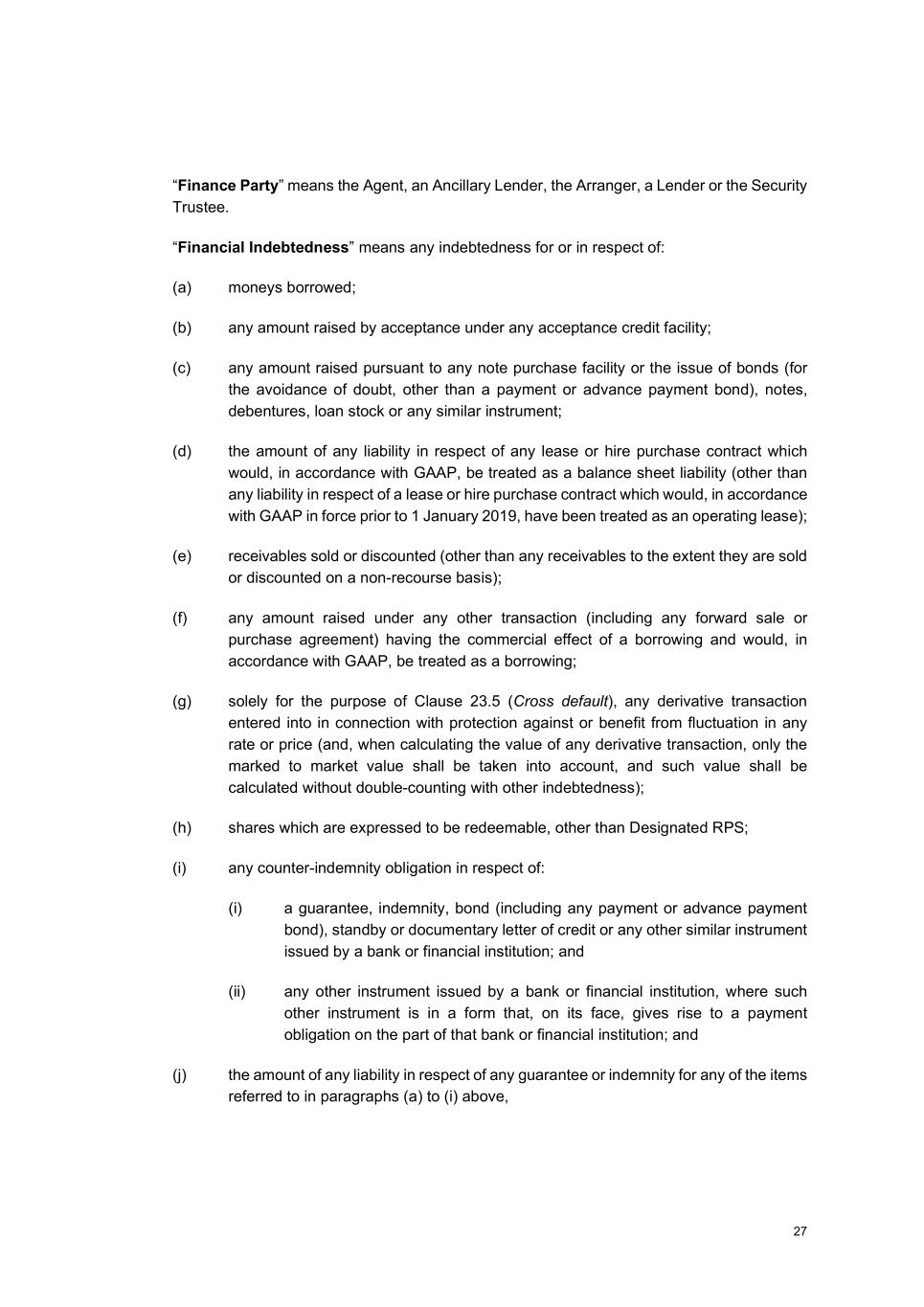 "Finance Party" means the Agent, an Ancillary Lender, the Arranger, a Lender or the Security Trustee.

"Financial Indebtedness" means any indebtedness for or in respect of:

(a) moneys borrowed;

(b) any amount raised by acceptance under any acceptance credit facility;

(c) any amount raised pursuant to any note purchase facility or the issue of bonds (for the avoidance of doubt, other than a payment or advance payment bond), notes, debentures, loan stock or any similar instrument;

(d) the amount of any liability in respect of any lease or hire purchase contract which would, in accordance with GAAP, be treated as a balance sheet liability (other than any liability in respect of a lease or hire purchase contract which would, in accordance with GAAP in force prior to 1 January 2019, have been treated as an operating lease);

(e) receivables sold or discounted (other than any receivables to the extent they are sold or discounted on a non-recourse basis);

(f) any amount raised under any other transaction (including any forward sale or purchase agreement) having the commercial effect of a borrowing and would, in accordance with GAAP, be treated as a borrowing;

(g) solely for the purpose of Clause 23.5 (Cross default), any derivative transaction entered into in connection with protection against or benefit from fluctuation in any rate or price (and, when calculating the value of any derivative transaction, only the marked to market value shall be taken into account, and such value shall be calculated without double-counting with other indebtedness);

(h) shares which are expressed to be redeemable, other than Designated RPS;

(i) any counter-indemnity obligation in respect of:

(i) a guarantee, indemnity, bond (including any payment or advance payment bond), standby or documentary letter of credit or any other similar instrument issued by a bank or financial institution; and

(ii) any other instrument issued by a bank or financial institution, where such other instrument is in a form that, on its face, gives rise to a payment obligation on the part of that bank or financial institution; and

(j) the amount of any liability in respect of any guarantee or indemnity for any of the items referred to in paragraphs (a) to (i) above,

27